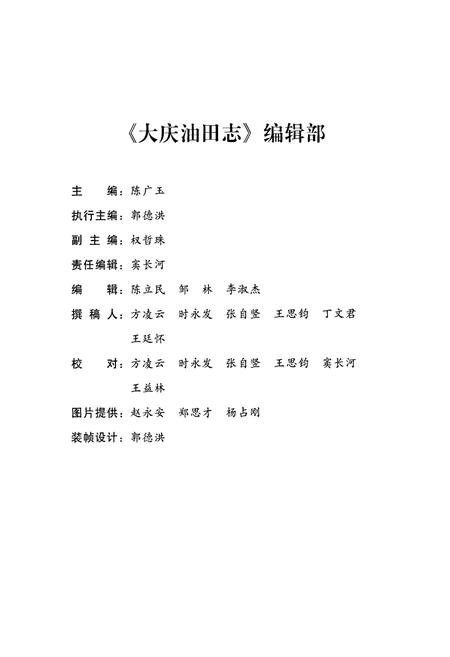 《大庆油田志》编辑部

主　　编：陈广玉

执行主编：郭德洪

副 主 编：权哲珠

责任编辑：窦长河

编　　辑：陈立民　邹　林　李淑杰

撰 稿 人：方凌云　时永发　张自坚　王思钧　丁文君
王廷怀

校　　对：方凌云　时永发　张自坚　王思钧　窦长河
王益林

图片提供：赵永安　郑思才　杨占刚

装帧设计：郭德洪